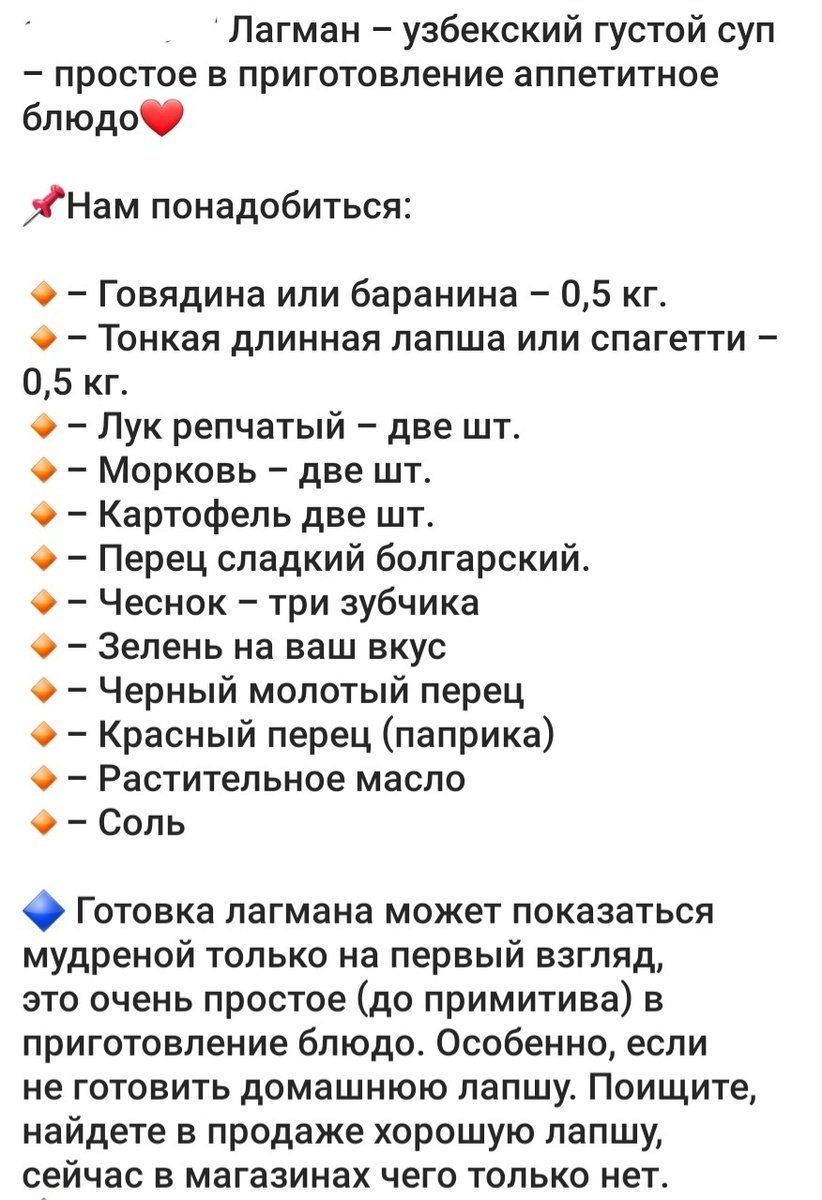 Лагман – узбекский густой суп – простое в приготовление аппетитное блюдо❤️

📌Нам понадобиться:

🔸 – Говядина или баранина – 0,5 кг.
🔸 – Тонкая длинная лапша или спагетти – 0,5 кг.
🔸 – Лук репчатый – две шт.
🔸 – Морковь – две шт.
🔸 – Картофель две шт.
🔸 – Перец сладкий болгарский.
🔸 – Чеснок – три зубчика
🔸 – Зелень на ваш вкус
🔸 – Черный молотый перец
🔸 – Красный перец (паприка)
🔸 – Растительное масло
🔸 – Соль

🔷 Готовка лагмана может показаться мудреной только на первый взгляд, это очень простое (до примитива) в приготовление блюдо. Особенно, если не готовить домашнюю лапшу. Поищите, найдете в продаже хорошую лапшу, сейчас в магазинах чего только нет.